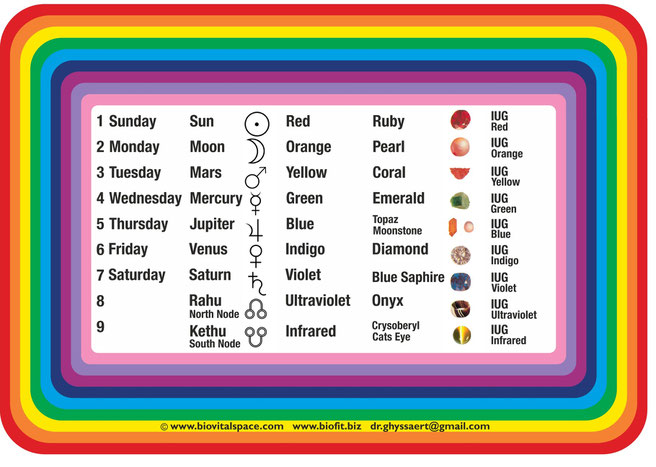 | | | | | | |
|---|---|---|---|---|---|
| 1 Sunday | Sun | ☉ | Red | Ruby | IUG Red |
| 2 Monday | Moon | ☽ | Orange | Pearl | IUG Orange |
| 3 Tuesday | Mars | ♂ | Yellow | Coral | IUG Yellow |
| 4 Wednesday | Mercury | ☿ | Green | Emerald | IUG Green |
| 5 Thursday | Jupiter | ♃ | Blue | Topaz Moonstone | IUG Blue |
| 6 Friday | Venus | ♀ | Indigo | Diamond | IUG Indigo |
| 7 Saturday | Saturn | ♄ | Violet | Blue Saphire | IUG Violet |
| 8 | Rahu North Node | ☊ | Ultraviolet | Onyx | IUG Ultraviolet |
| 9 | Kethu South Node | ☋ | Infrared | Crysoberyl Cats Eye | IUG Infrared |

© www.biovitalspace.com www.biofit.biz dr.ghyssaert@gmail.com